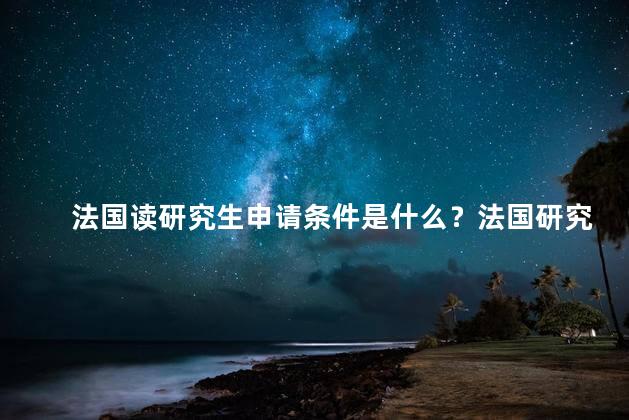 法国读研究生申请条件是什么？法国研究